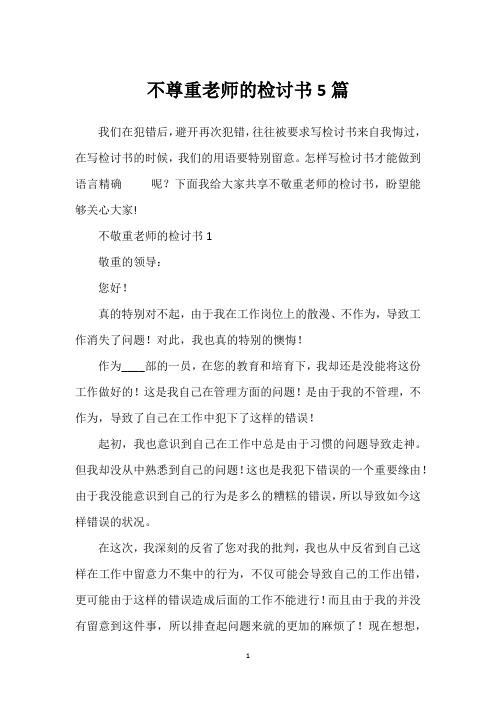 不尊重老师的检讨书 5 篇

我们在犯错后，避开再次犯错，往往被要求写检讨书来自我悔过，在写检讨书的时候，我们的用语要特别留意。怎样写检讨书才能做到语言精确　　呢？下面我给大家共享不敬重老师的检讨书，盼望能够关心大家!

不敬重老师的检讨书 1

敬重的领导：

您好！

真的特别对不起，由于我在工作岗位上的散漫、不作为，导致工作消失了问题！对此，我也真的特别的懊悔！

作为____部的一员，在您的教育和培育下，我却还是没能将这份工作做好的！这是我自己在管理方面的问题！是由于我的不管理，不作为，导致了自己在工作中犯下了这样的错误！

起初，我也意识到自己在工作中总是由于习惯的问题导致走神。但我却没从中熟悉到自己的问题！这也是我犯下错误的一个重要缘由！由于我没能意识到自己的行为是多么的糟糕的错误，所以导致如今这样错误的状况。

在这次，我深刻的反省了您对我的批判，我也从中反省到自己这样在工作中留意力不集中的行为，不仅可能会导致自己的工作出错，更可能由于这样的错误造成后面的工作不能进行！而且由于我的并没有留意到这件事，所以排查起问题来就的更加的麻烦了！现在想想，

1